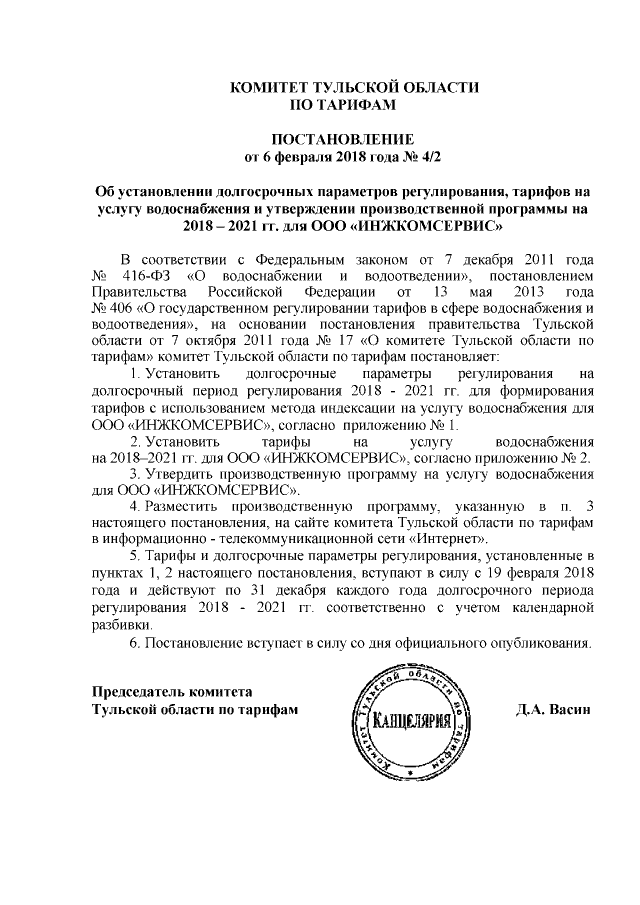 КОМИТЕТ ТУЛЬСКОЙ ОБЛАСТИ
ПО ТАРИФАМ

ПОСТАНОВЛЕНИЕ
от 6 февраля 2018 года № 4/2

Об установлении долгосрочных параметров регулирования, тарифов на услугу водоснабжения и утверждении производственной программы на 2018 – 2021 гг. для ООО «ИНЖКОМСЕРВИС»

В соответствии с Федеральным законом от 7 декабря 2011 года № 416-ФЗ «О водоснабжении и водоотведении», постановлением Правительства Российской Федерации от 13 мая 2013 года № 406 «О государственном регулировании тарифов в сфере водоснабжения и водоотведения», на основании постановления правительства Тульской области от 7 октября 2011 года № 17 «О комитете Тульской области по тарифам» комитет Тульской области по тарифам постановляет:

1. Установить долгосрочные параметры регулирования на долгосрочный период регулирования 2018 - 2021 гг. для формирования тарифов с использованием метода индексации на услугу водоснабжения для ООО «ИНЖКОМСЕРВИС», согласно приложению № 1.

2. Установить тарифы на услугу водоснабжения на 2018–2021 гг. для ООО «ИНЖКОМСЕРВИС», согласно приложению № 2.

3. Утвердить производственную программу на услугу водоснабжения для ООО «ИНЖКОМСЕРВИС».

4. Разместить производственную программу, указанную в п. 3 настоящего постановления, на сайте комитета Тульской области по тарифам в информационно - телекоммуникационной сети «Интернет».

5. Тарифы и долгосрочные параметры регулирования, установленные в пунктах 1, 2 настоящего постановления, вступают в силу с 19 февраля 2018 года и действуют по 31 декабря каждого года долгосрочного периода регулирования 2018 - 2021 гг. соответственно с учетом календарной разбивки.

6. Постановление вступает в силу со дня официального опубликования.

Председатель комитета
Тульской области по тарифам

Комитет Тульской области по тарифам
КАНЦЕЛЯРИЯ

Д.А. Васин